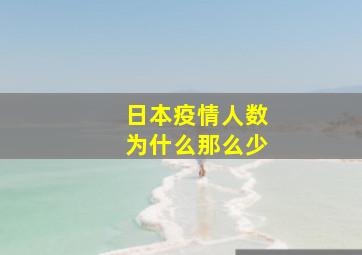 日本疫情人数
为什么那么少